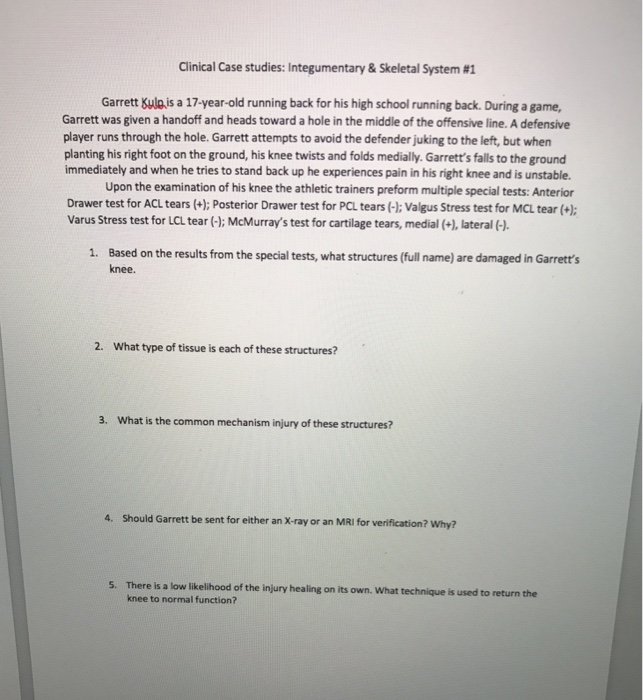 Clinical Case studies: Integumentary & Skeletal System #1

Garrett Kulp is a 17-year-old running back for his high school running back. During a game, Garrett was given a handoff and heads toward a hole in the middle of the offensive line. A defensive player runs through the hole. Garrett attempts to avoid the defender juking to the left, but when planting his right foot on the ground, his knee twists and folds medially. Garrett's falls to the ground immediately and when he tries to stand back up he experiences pain in his right knee and is unstable.

Upon the examination of his knee the athletic trainers preform multiple special tests: Anterior Drawer test for ACL tears (+); Posterior Drawer test for PCL tears (-); Valgus Stress test for MCL tear (+); Varus Stress test for LCL tear (-); McMurray's test for cartilage tears, medial (+), lateral (-).

1. Based on the results from the special tests, what structures (full name) are damaged in Garrett's knee.

2. What type of tissue is each of these structures?

3. What is the common mechanism injury of these structures?

4. Should Garrett be sent for either an X-ray or an MRI for verification? Why?

5. There is a low likelihood of the injury healing on its own. What technique is used to return the knee to normal function?